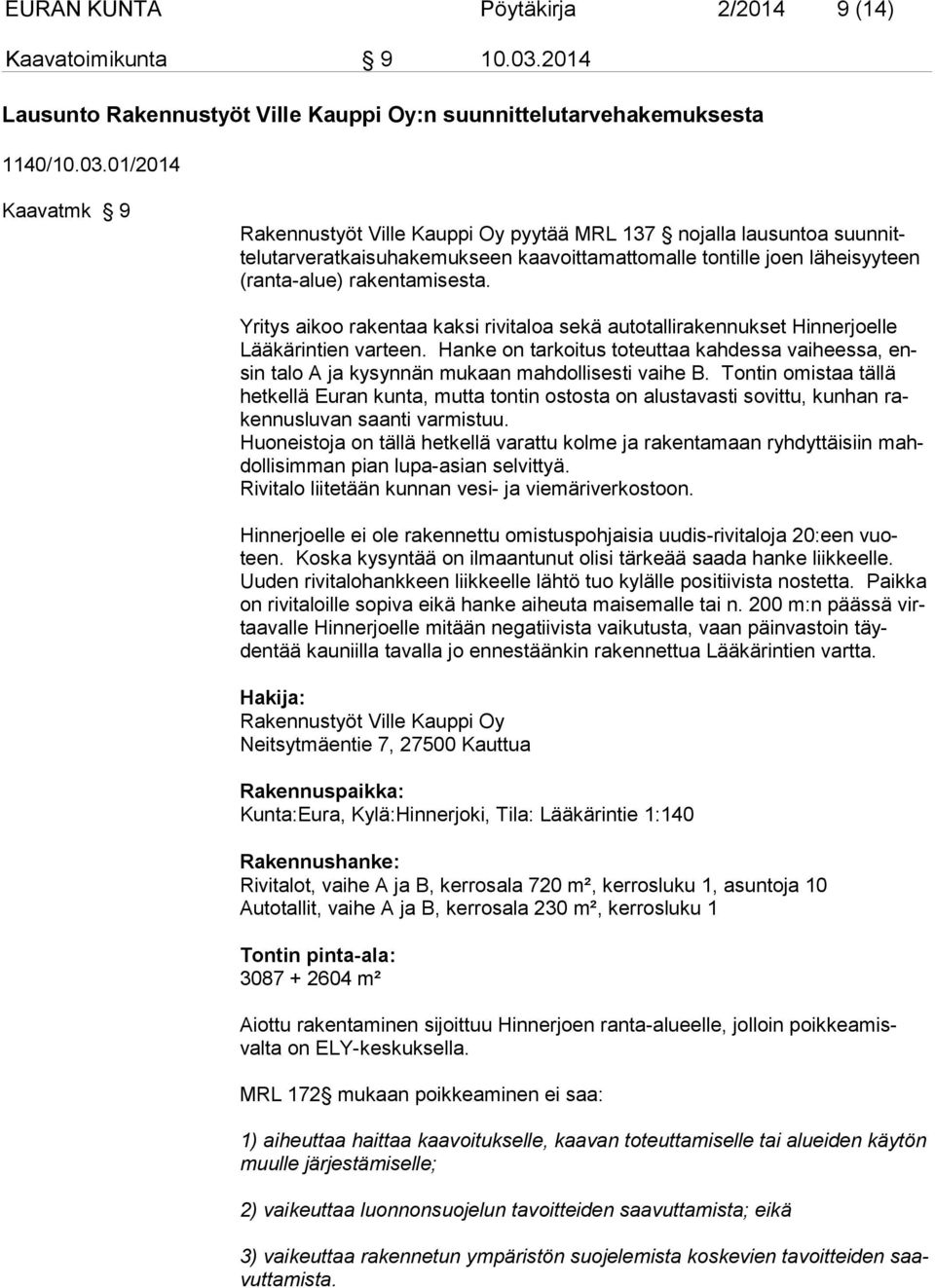 EURAN KUNTA Pöytäkirja 2/2014 9 (14)

Kaavatoimikunta § 9 10.03.2014

Lausunto Rakennustyöt Ville Kauppi Oy:n suunnittelutarvehakemuksesta

1140/10.03.01/2014

Kaavatmk § 9

Rakennustyöt Ville Kauppi Oy pyytää MRL 137 § nojalla lausuntoa suunnittelutarveratkaisuhakemukseen kaavoittamattomalle tontille joen läheisyyteen (ranta-alue) rakentamisesta.

Yritys aikoo rakentaa kaksi rivitaloa sekä autotallirakennukset Hinnerjoelle Lääkärintien varteen. Hanke on tarkoitus toteuttaa kahdessa vaiheessa, ensin talo A ja kysynnän mukaan mahdollisesti vaihe B. Tontin omistaa tällä hetkellä Euran kunta, mutta tontin ostosta on alustavasti sovittu, kunhan rakennusluvan saanti varmistuu.
Huoneistoja on tällä hetkellä varattu kolme ja rakentamaan ryhdyttäisiin mahdollisimman pian lupa-asian selvittyä.
Rivitalo liitetään kunnan vesi- ja viemäriverkostoon.

Hinnerjoelle ei ole rakennettu omistuspohjaisia uudis-rivitaloja 20:een vuoteen. Koska kysyntää on ilmaantunut olisi tärkeää saada hanke liikkeelle. Uuden rivitalohankkeen liikkeelle lähtö tuo kylälle positiivista nostetta. Paikka on rivitaloille sopiva eikä hanke aiheuta maisemalle tai n. 200 m:n päässä virtaavalle Hinnerjoelle mitään negatiivista vaikutusta, vaan päinvastoin täydentää kauniilla tavalla jo ennestäänkin rakennettua Lääkärintien vartta.

Hakija:
Rakennustyöt Ville Kauppi Oy
Neitsytmäentie 7, 27500 Kauttua

Rakennuspaikka:
Kunta:Eura, Kylä:Hinnerjoki, Tila: Lääkärintie 1:140

Rakennushanke:
Rivitalot, vaihe A ja B, kerrosala 720 m², kerrosluku 1, asuntoja 10
Autotallit, vaihe A ja B, kerrosala 230 m², kerrosluku 1

Tontin pinta-ala:
3087 + 2604 m²

Aiottu rakentaminen sijoittuu Hinnerjoen ranta-alueelle, jolloin poikkeamisvalta on ELY-keskuksella.

MRL 172§ mukaan poikkeaminen ei saa:

1) aiheuttaa haittaa kaavoitukselle, kaavan toteuttamiselle tai alueiden käytön muulle järjestämiselle;

2) vaikeuttaa luonnonsuojelun tavoitteiden saavuttamista; eikä

3) vaikeuttaa rakennetun ympäristön suojelemista koskevien tavoitteiden saavuttamista.